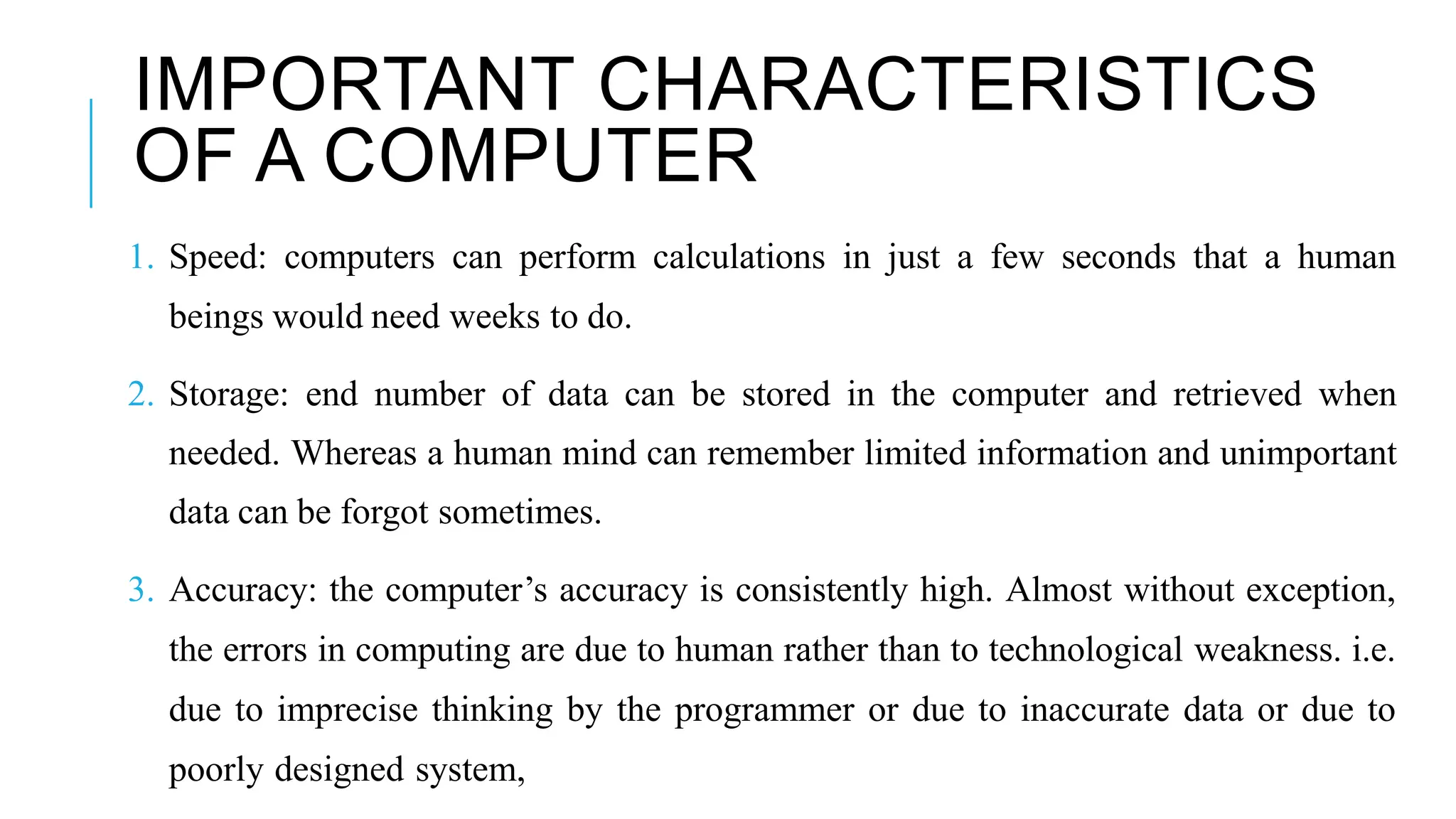 IMPORTANT CHARACTERISTICS OF A COMPUTER

1. Speed: computers can perform calculations in just a few seconds that a human beings would need weeks to do.

2. Storage: end number of data can be stored in the computer and retrieved when needed. Whereas a human mind can remember limited information and unimportant data can be forgot sometimes.

3. Accuracy: the computer’s accuracy is consistently high. Almost without exception, the errors in computing are due to human rather than to technological weakness. i.e. due to imprecise thinking by the programmer or due to inaccurate data or due to poorly designed system,